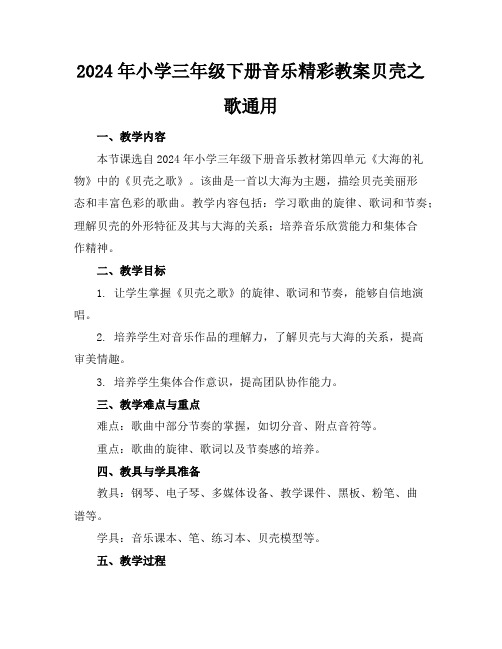 2024年小学三年级下册音乐精彩教案贝壳之歌通用

一、教学内容

本节课选自2024年小学三年级下册音乐教材第四单元《大海的礼物》中的《贝壳之歌》。该曲是一首以大海为主题，描绘贝壳美丽形态和丰富色彩的歌曲。教学内容包括：学习歌曲的旋律、歌词和节奏；理解贝壳的外形特征及其与大海的关系；培养音乐欣赏能力和集体合作精神。

二、教学目标

1. 让学生掌握《贝壳之歌》的旋律、歌词和节奏，能够自信地演唱。

2. 培养学生对音乐作品的理解力，了解贝壳与大海的关系，提高审美情趣。

3. 培养学生集体合作意识，提高团队协作能力。

三、教学难点与重点

难点：歌曲中部分节奏的掌握，如切分音、附点音符等。

重点：歌曲的旋律、歌词以及节奏感的培养。

四、教具与学具准备

教具：钢琴、电子琴、多媒体设备、教学课件、黑板、粉笔、曲谱等。

学具：音乐课本、笔、练习本、贝壳模型等。

五、教学过程